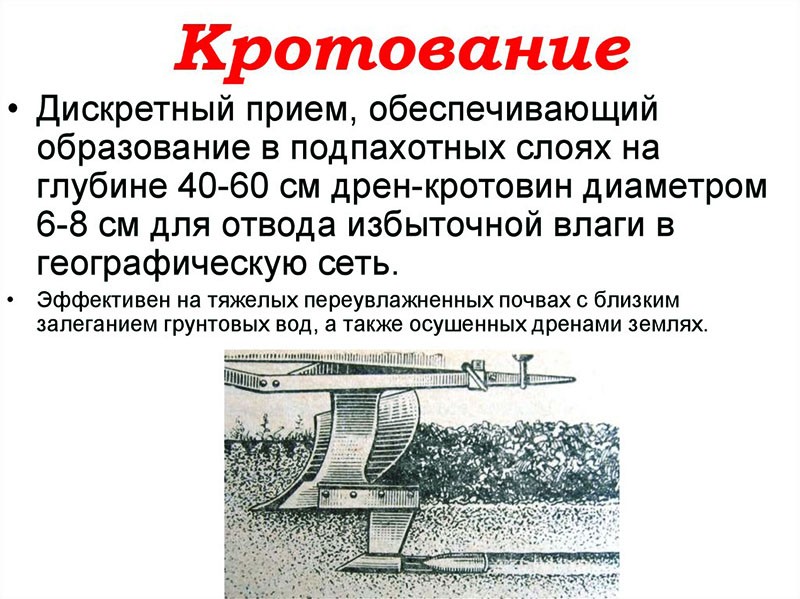 Кротование

• Дискретный прием, обеспечивающий образование в подпахотных слоях на глубине 40-60 см дрен-кротовин диаметром 6-8 см для отвода избыточной влаги в географическую сеть.

• Эффективен на тяжелых переувлажненных почвах с близким залеганием грунтовых вод, а также осушенных дренами землях.